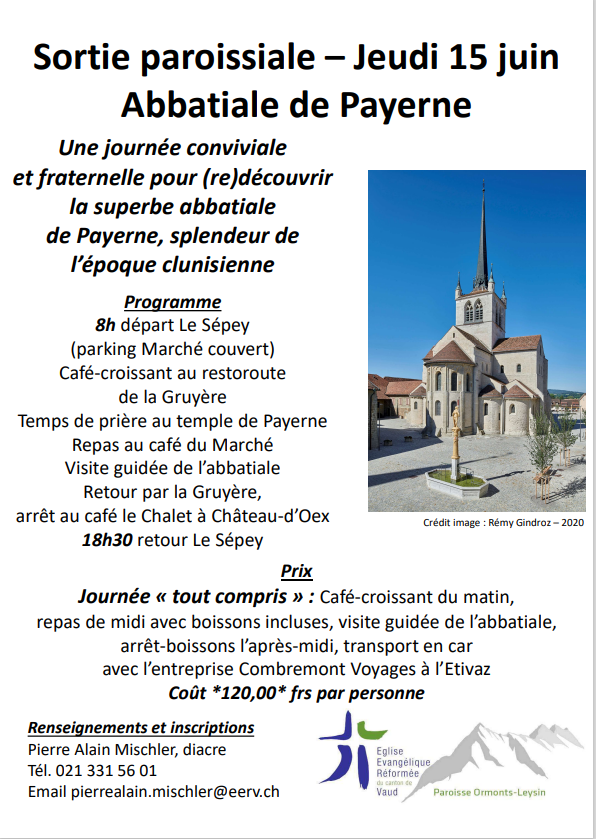 Sortie paroissiale – Jeudi 15 juin
Abbatiale de Payerne

Une journée conviviale et fraternelle pour (re)découvrir la superbe abbatiale de Payerne, splendeur de l'époque clunisienne

Programme
8h départ Le Sépey
(parking Marché couvert)
Café-croissant au restoroute de la Gruyère
Temps de prière au temple de Payerne
Repas au café du Marché
Visite guidée de l'abbatiale
Retour par la Gruyère,
arrêt au café le Chalet à Château-d'Oex
18h30 retour Le Sépey

Crédit image : Rémy Gindroz – 2020

Prix
Journée « tout compris » : Café-croissant du matin, repas de midi avec boissons incluses, visite guidée de l'abbatiale, arrêt-boissons l'après-midi, transport en car avec l'entreprise Combremont Voyages à l'Etivaz
Coût *120,00* frs par personne

Renseignements et inscriptions
Pierre Alain Mischler, diacre
Tél. 021 331 56 01
Email pierrealain.mischler@eerv.ch

Eglise Evangélique Réformée du canton de Vaud

Paroisse Ormonts-Leysin